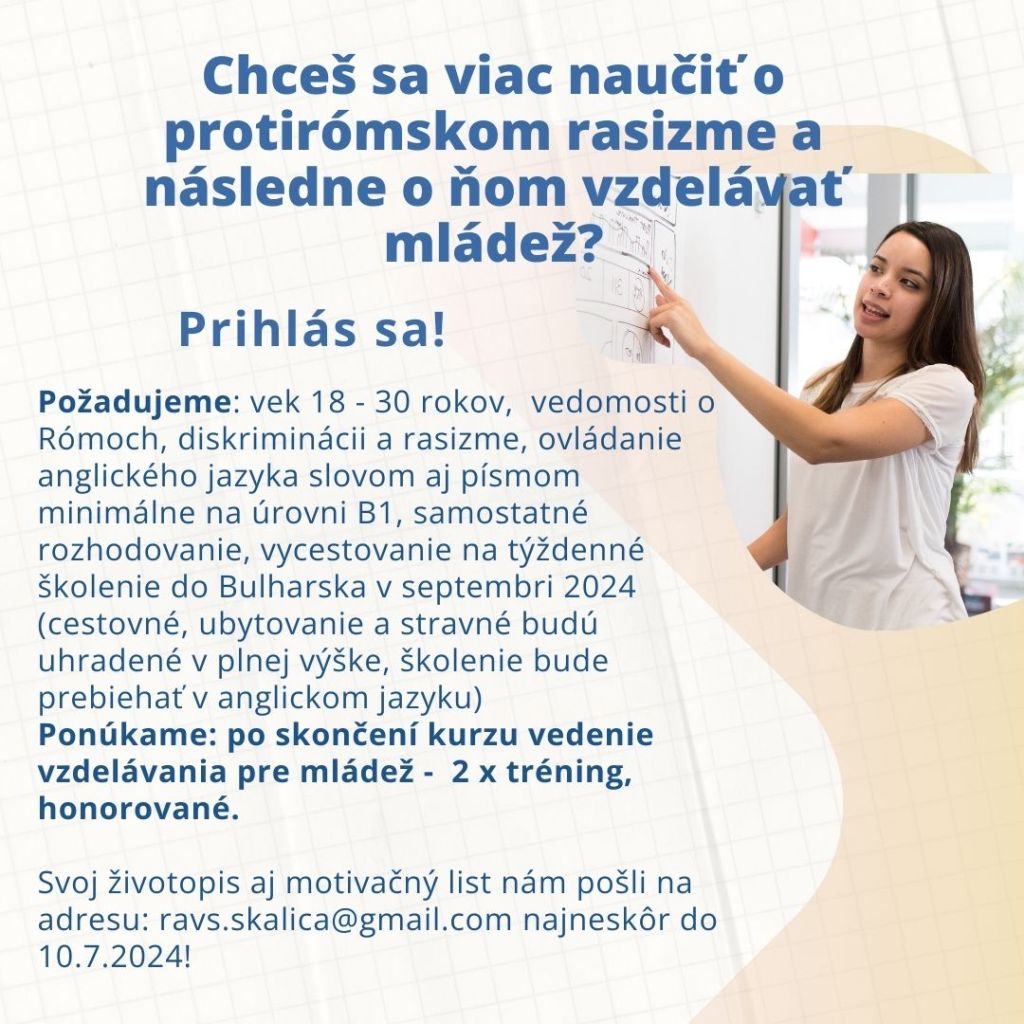 Chceš sa viac naučiť o protirómskom rasizme a následne o ňom vzdelávať mládež?

Prihlás sa!

Požadujeme: vek 18 - 30 rokov, vedomosti o Rómoch, diskriminácii a rasizme, ovládanie anglického jazyka slovom aj písmom minimálne na úrovni B1, samostatné rozhodovanie, vycestovanie na týždenné školenie do Bulharska v septembri 2024 (cestovné, ubytovanie a stravné budú uhradené v plnej výške, školenie bude prebiehať v anglickom jazyku)
Ponúkame: po skončení kurzu vedenie vzdelávania pre mládež - 2 x tréning, honorované.

Svoj životopis aj motivačný list nám pošli na adresu: ravs.skalica@gmail.com najneskôr do 10.7.2024!